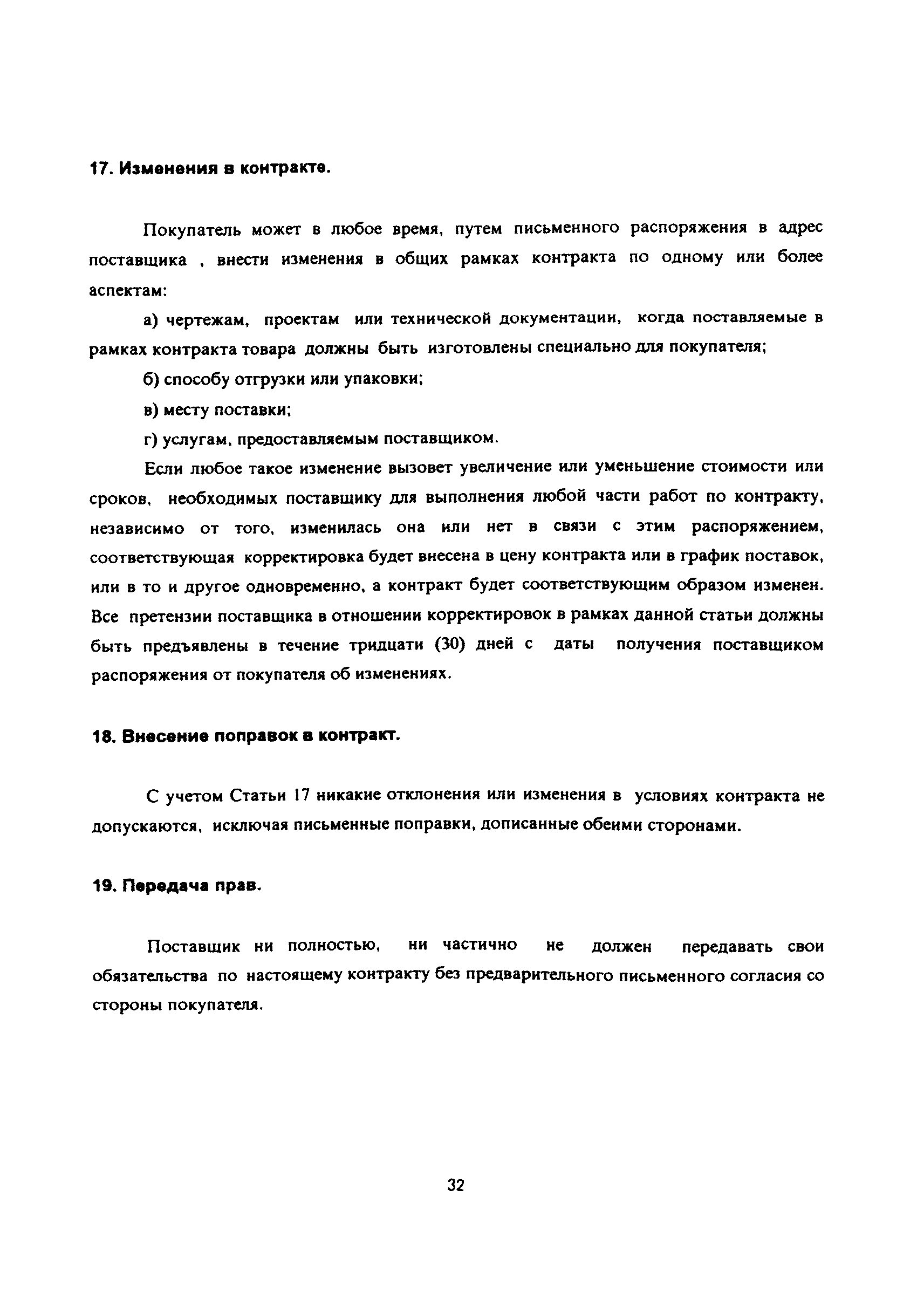 17. Изменения в контракте.

Покупатель может в любое время, путем письменного распоряжения в адрес поставщика , внести изменения в общих рамках контракта по одному или более аспектам:

а) чертежам, проектам или технической документации, когда поставляемые в рамках контракта товара должны быть изготовлены специально для покупателя;

б) способу отгрузки или упаковки;

в) месту поставки;

г) услугам, предоставляемым поставщиком.

Если любое такое изменение вызовет увеличение или уменьшение стоимости или сроков, необходимых поставщику для выполнения любой части работ по контракту, независимо от того, изменилась она или нет в связи с этим распоряжением, соответствующая корректировка будет внесена в цену контракта или в график поставок, или в то и другое одновременно, а контракт будет соответствующим образом изменен. Все претензии поставщика в отношении корректировок в рамках данной статьи должны быть предъявлены в течение тридцати (30) дней с даты получения поставщиком распоряжения от покупателя об изменениях.

18. Внесение поправок в контракт.

С учетом Статьи 17 никакие отклонения или изменения в условиях контракта не допускаются, исключая письменные поправки, дописанные обеими сторонами.

19. Передача прав.

Поставщик ни полностью, ни частично не должен передавать свои обязательства по настоящему контракту без предварительного письменного согласия со стороны покупателя.

32